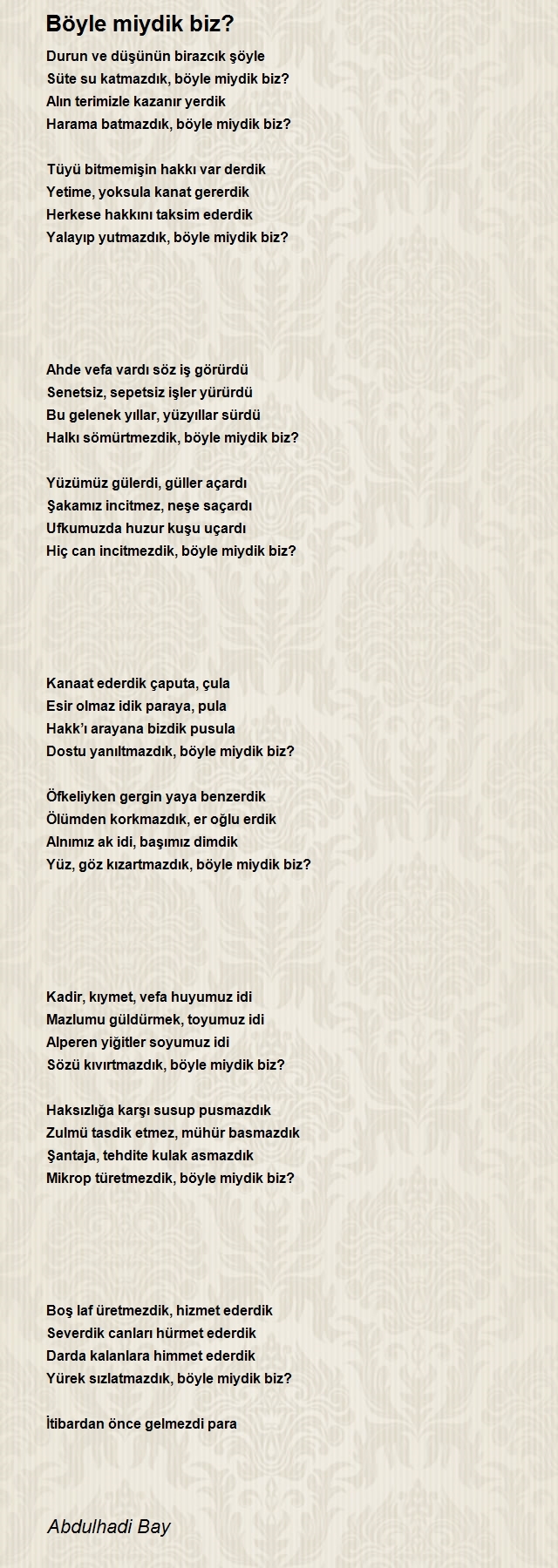 Böyle miydik biz?

Durun ve düşünün birazcık şöyle
Süte su katmazdık, böyle miydik biz?
Alın terimizle kazanır yerdik
Harama batmazdık, böyle miydik biz?

Tüyü bitmemişin hakkı var derdik
Yetime, yoksula kanat gererdik
Herkese hakkını taksim ederdik
Yalayıp yutmazdık, böyle miydik biz?

Ahde vefa vardı söz iş görürdü
Senetsiz, sepetsiz işler yürürdü
Bu gelenek yıllar, yüzyıllar sürdü
Halkı sömürtmezdik, böyle miydik biz?

Yüzümüz gülerdi, güller açardı
Şakamız incitmez, neşe saçardı
Ufkumuzda huzur kuşu uçardı
Hiç can incitmezdik, böyle miydik biz?

Kanaat ederdik çaputa, çula
Esir olmaz idik paraya, pula
Hakk'ı arayana bizdik pusula
Dostu yanıltmazdık, böyle miydik biz?

Öfkeliyken gergin yaya benzerdik
Ölümden korkmazdık, er oğlu erdik
Alnımız ak idi, başımız dimdik
Yüz, göz kızartmazdık, böyle miydik biz?

Kadir, kıymet, vefa huyumuz idi
Mazlumu güldürmek, toyumuz idi
Alperen yiğitler soyumuz idi
Sözü kıvırtmazdık, böyle miydik biz?

Haksızlığa karşı susup pusmazdık
Zulmü tasdik etmez, mühür basmazdık
Şantaja, tehdite kulak asmazdık
Mikrop türetmezdik, böyle miydik biz?

Boş laf üretmezdik, hizmet ederdik
Severdik canları hürmet ederdik
Darda kalanlara himmet ederdik
Yürek sızlatmazdık, böyle miydik biz?

İtibardan önce gelmezdi para

Abdulhadi Bay